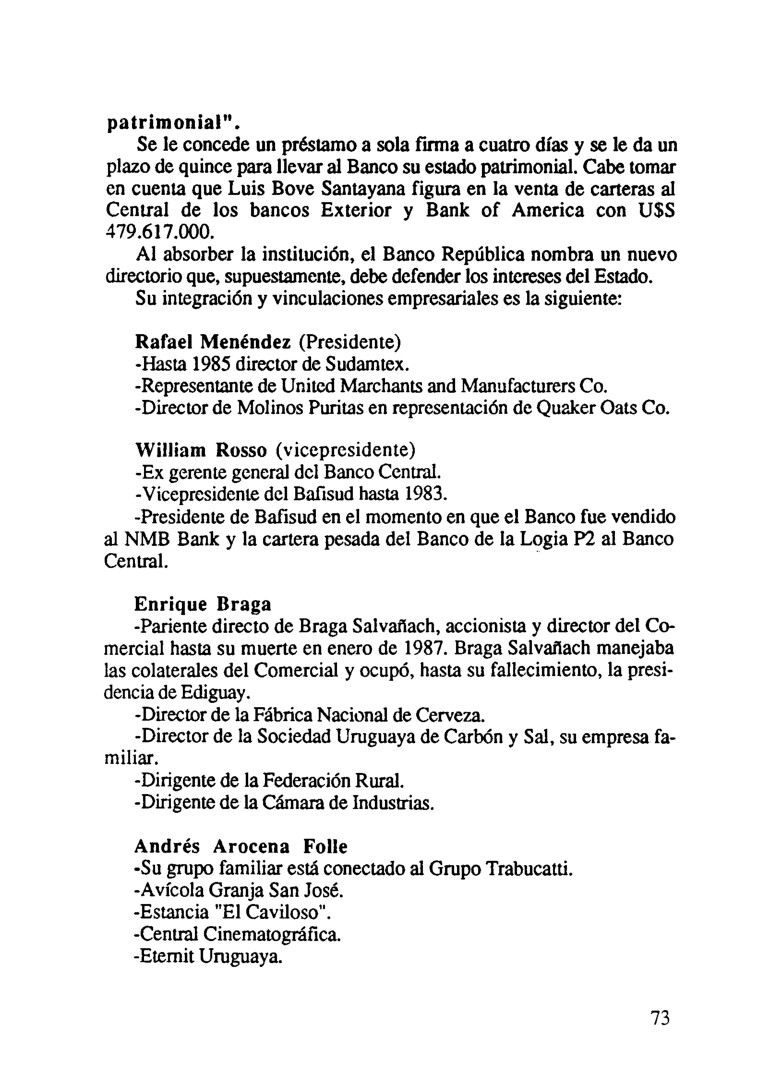 patrimonial".

Se le concede un préstamo a sola firma a cuatro días y se le da un plazo de quince para llevar al Banco su estado patrimonial. Cabe tomar en cuenta que Luis Bove Santayana figura en la venta de carteras al Central de los bancos Exterior y Bank of America con U$S 479.617.000.

Al absorber la institución, el Banco República nombra un nuevo directorio que, supuestamente, debe defender los intereses del Estado.

Su integración y vinculaciones empresariales es la siguiente:

Rafael Menéndez (Presidente)
-Hasta 1985 director de Sudamtex.
-Representante de United Marchants and Manufacturers Co.
-Director de Molinos Puritas en representación de Quaker Oats Co.

William Rosso (vicepresidente)
-Ex gerente general del Banco Central.
-Vicepresidente del Bafisud hasta 1983.
-Presidente de Bafisud en el momento en que el Banco fue vendido al NMB Bank y la cartera pesada del Banco de la Logia P2 al Banco Central.

Enrique Braga
-Pariente directo de Braga Salvañach, accionista y director del Comercial hasta su muerte en enero de 1987. Braga Salvañach manejaba las colaterales del Comercial y ocupó, hasta su fallecimiento, la presidencia de Ediguay.
-Director de la Fábrica Nacional de Cerveza.
-Director de la Sociedad Uruguaya de Carbón y Sal, su empresa familiar.
-Dirigente de la Federación Rural.
-Dirigente de la Cámara de Industrias.

Andrés Arocena Folle
-Su grupo familiar está conectado al Grupo Trabucatti.
-Avícola Granja San José.
-Estancia "El Caviloso".
-Central Cinematográfica.
-Eternit Uruguaya.

73